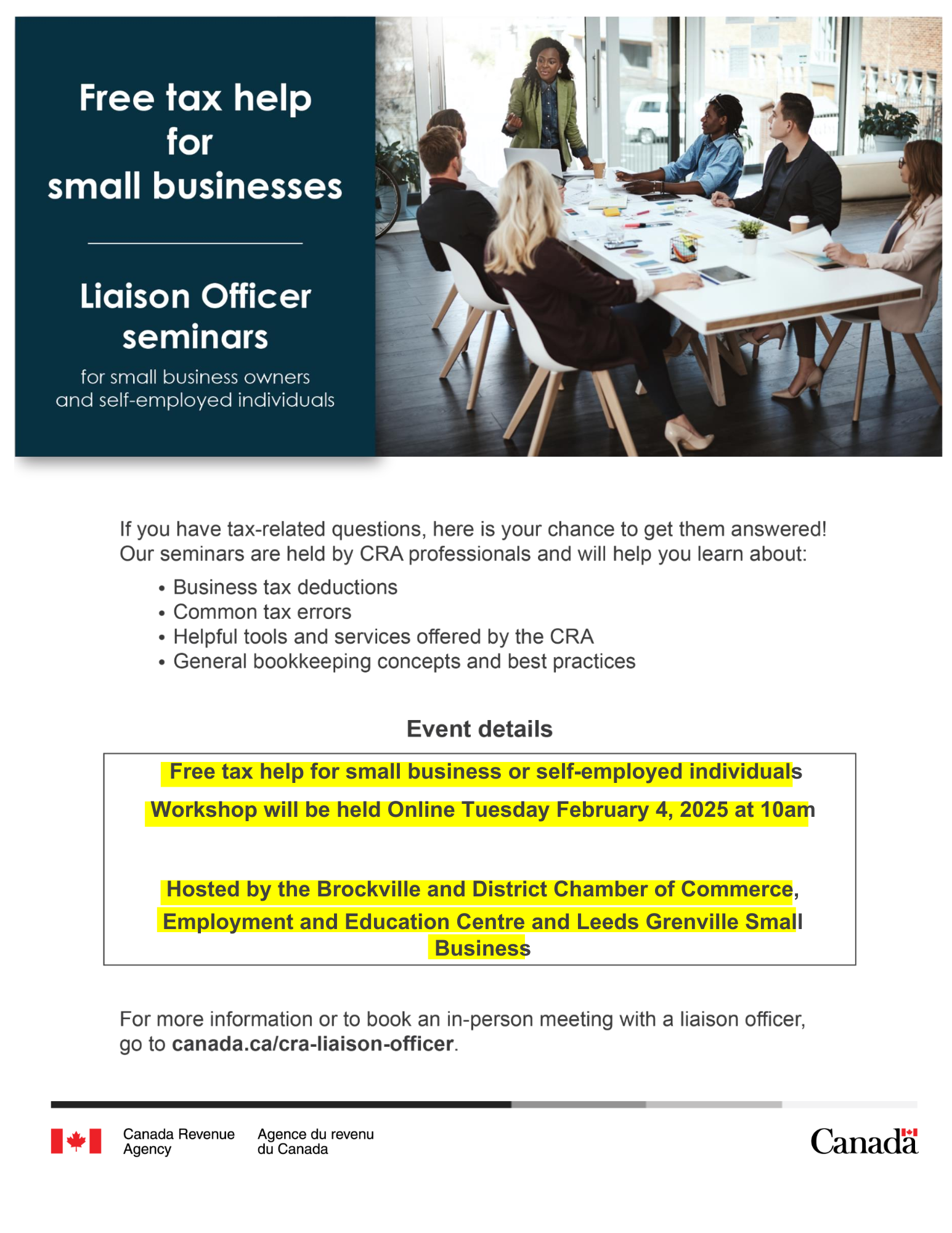 Free tax help for small businesses

Liaison Officer seminars

for small business owners and self-employed individuals

If you have tax-related questions, here is your chance to get them answered! Our seminars are held by CRA professionals and will help you learn about:

• Business tax deductions
• Common tax errors
• Helpful tools and services offered by the CRA
• General bookkeeping concepts and best practices

Event details

Free tax help for small business or self-employed individuals

Workshop will be held Online Tuesday February 4, 2025 at 10am

Hosted by the Brockville and District Chamber of Commerce, Employment and Education Centre and Leeds Grenville Small Business

For more information or to book an in-person meeting with a liaison officer, go to canada.ca/cra-liaison-officer.

Canada Revenue Agency
Agence du revenu du Canada

Canada